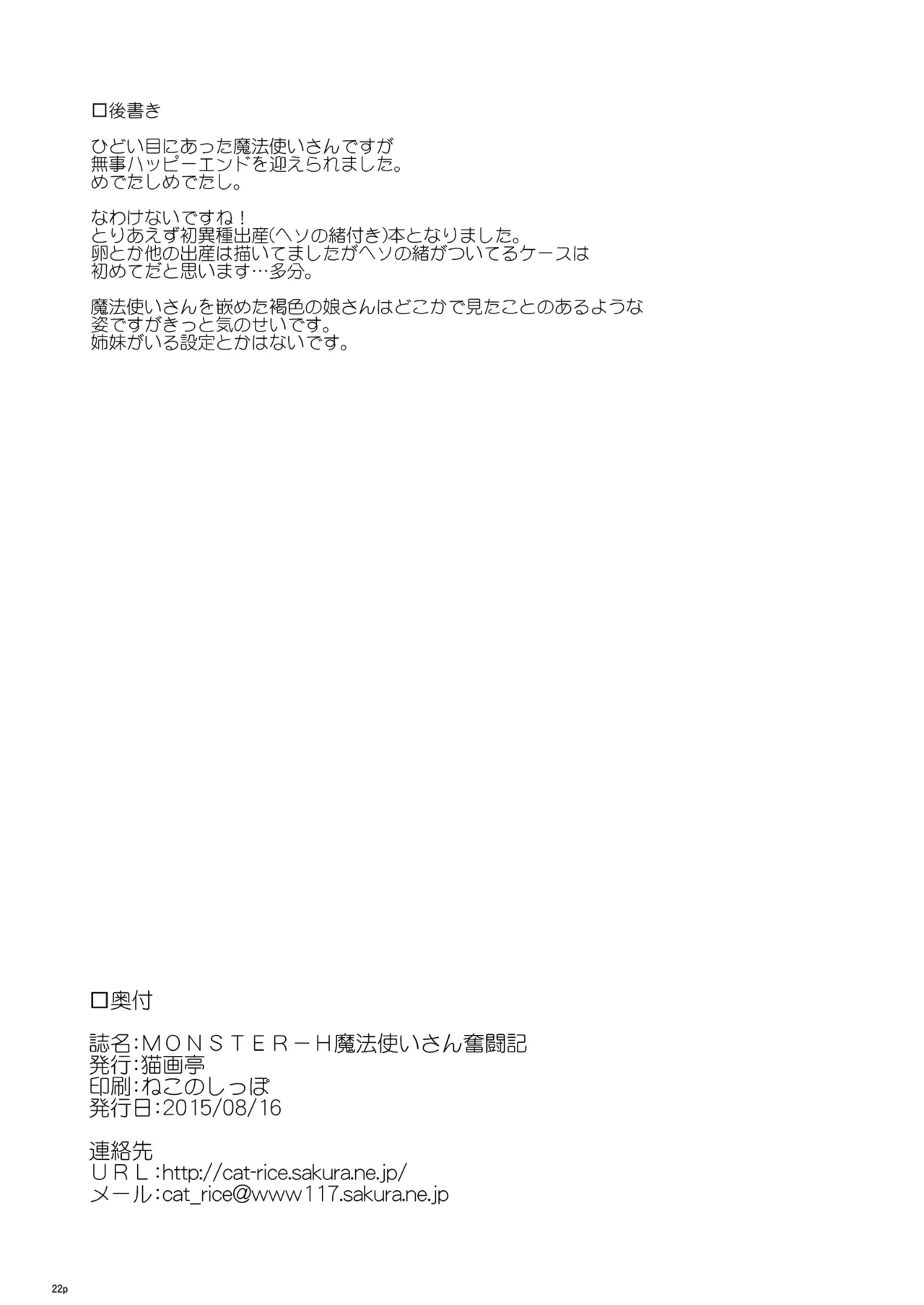 □後書き

ひどい目にあった魔法使いさんですが
無事ハッピーエンドを迎えられました。
めでたしめでたし。

なわけないですね！
とりあえず初異種出産(ヘソの緒付き)本となりました。
卵とか他の出産は描いてましたがヘソの緒がついてるケースは
初めてだと思います…多分。

魔法使いさんを嵌めた褐色の娘さんはどこかで見たことのあるような
姿ですがきっと気のせいです。
姉妹がいる設定とかはないです。

□奥付

誌名:ＭＯＮＳＴＥＲ－Ｈ魔法使いさん奮闘記
発行:猫画亭
印刷:ねこのしっぽ
発行日:2015/08/16

連絡先
ＵＲＬ:http://cat-rice.sakura.ne.jp/
メール:cat_rice@www117.sakura.ne.jp

22p